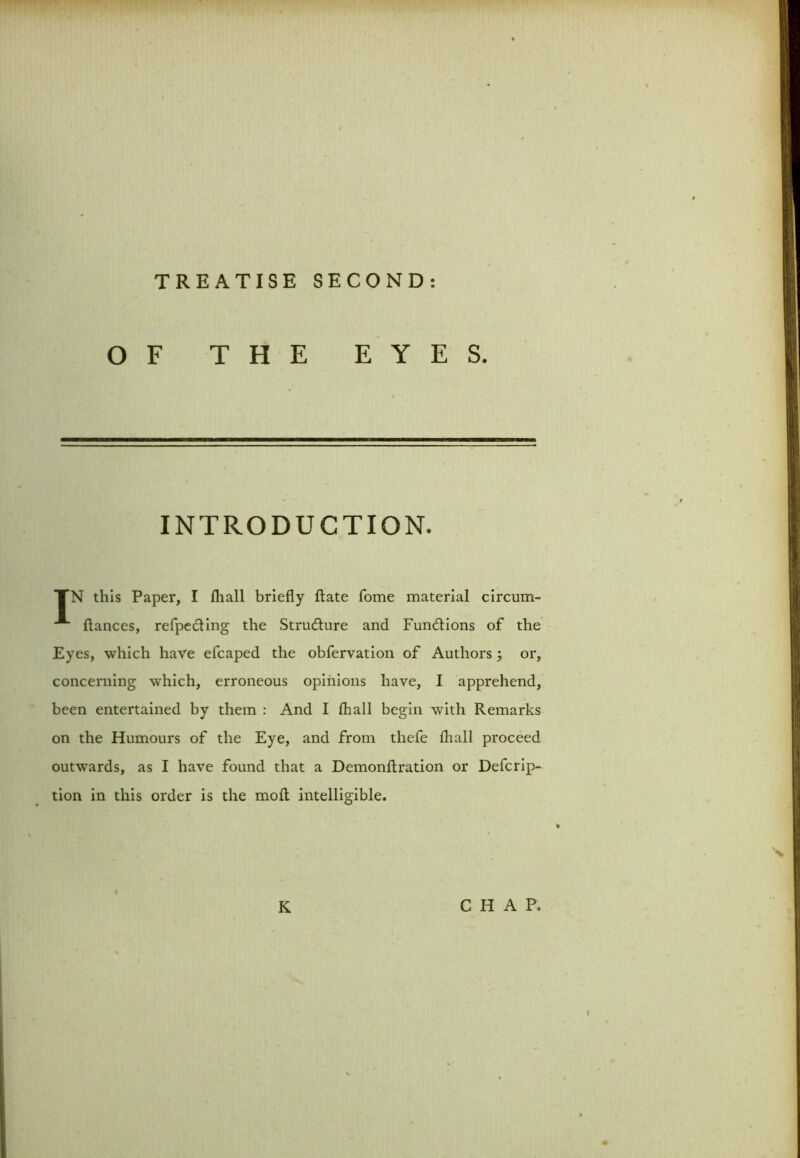 TREATISE SECOND:

OF THE EYES.

INTRODUCTION.

IN this Paper, I ſhall briefly ſtate ſome material circumſtances, reſpecting the Structure and Functions of the Eyes, which have eſcaped the obſervation of Authors; or, concerning which, erroneous opinions have, I apprehend, been entertained by them: And I ſhall begin with Remarks on the Humours of the Eye, and from theſe ſhall proceed outwards, as I have found that a Demonſtration or Deſcription in this order is the moſt intelligible.

K CHAP.